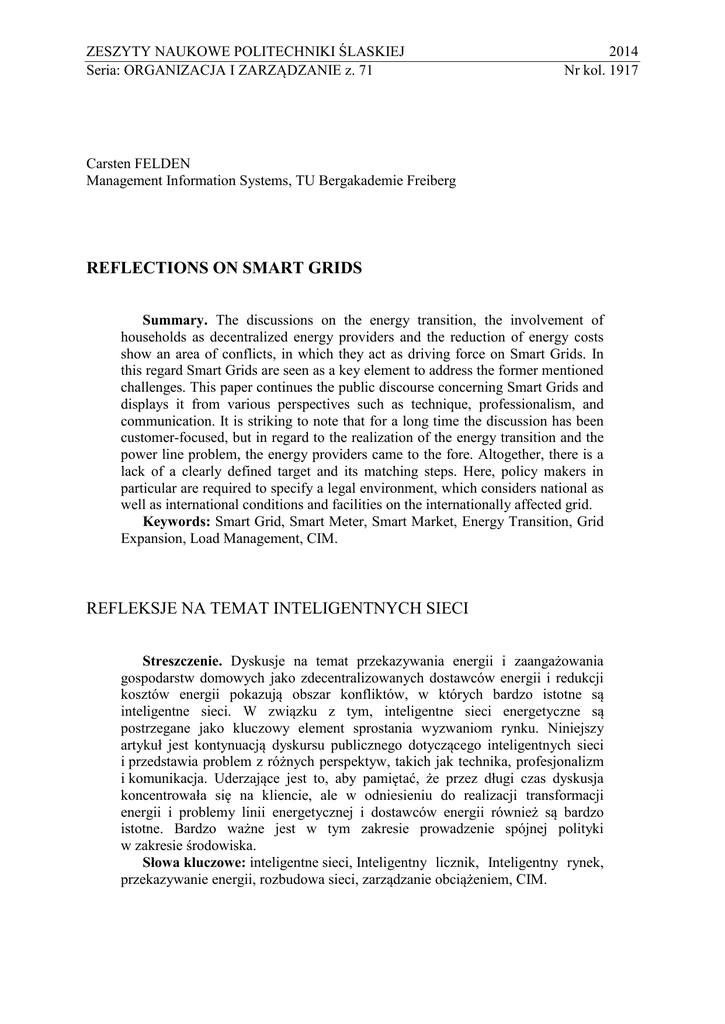 ZESZYTY NAUKOWE POLITECHNIKI ŚLASKIEJ 2014
Seria: ORGANIZACJA I ZARZĄDZANIE z. 71 Nr kol. 1917

Carsten FELDEN
Management Information Systems, TU Bergakademie Freiberg

REFLECTIONS ON SMART GRIDS

**Summary.** The discussions on the energy transition, the involvement of households as decentralized energy providers and the reduction of energy costs show an area of conflicts, in which they act as driving force on Smart Grids. In this regard Smart Grids are seen as a key element to address the former mentioned challenges. This paper continues the public discourse concerning Smart Grids and displays it from various perspectives such as technique, professionalism, and communication. It is striking to note that for a long time the discussion has been customer-focused, but in regard to the realization of the energy transition and the power line problem, the energy providers came to the fore. Altogether, there is a lack of a clearly defined target and its matching steps. Here, policy makers in particular are required to specify a legal environment, which considers national as well as international conditions and facilities on the internationally affected grid.
**Keywords:** Smart Grid, Smart Meter, Smart Market, Energy Transition, Grid Expansion, Load Management, CIM.

REFLEKSJE NA TEMAT INTELIGENTNYCH SIECI

**Streszczenie.** Dyskusje na temat przekazywania energii i zaangażowania gospodarstw domowych jako zdecentralizowanych dostawców energii i redukcji kosztów energii pokazują obszar konfliktów, w których bardzo istotne są inteligentne sieci. W związku z tym, inteligentne sieci energetyczne są postrzegane jako kluczowy element sprostania wyzwaniom rynku. Niniejszy artykuł jest kontynuacją dyskursu publicznego dotyczącego inteligentnych sieci i przedstawia problem z różnych perspektyw, takich jak technika, profesjonalizm i komunikacja. Uderzające jest to, aby pamiętać, że przez długi czas dyskusja koncentrowała się na kliencie, ale w odniesieniu do realizacji transformacji energii i problemy linii energetycznej i dostawców energii również są bardzo istotne. Bardzo ważne jest w tym zakresie prowadzenie spójnej polityki w zakresie środowiska.
**Słowa kluczowe:** inteligentne sieci, Inteligentny licznik, Inteligentny rynek, przekazywanie energii, rozbudowa sieci, zarządzanie obciążeniem, CIM.